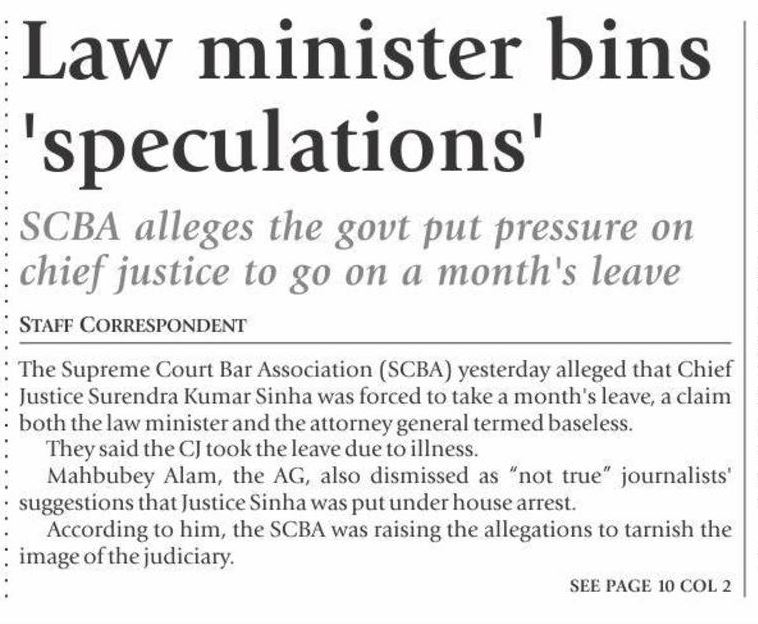 Law minister bins 'speculations'

SCBA alleges the govt put pressure on chief justice to go on a month's leave

STAFF CORRESPONDENT

The Supreme Court Bar Association (SCBA) yesterday alleged that Chief Justice Surendra Kumar Sinha was forced to take a month's leave, a claim both the law minister and the attorney general termed baseless.

They said the CJ took the leave due to illness.

Mahbubey Alam, the AG, also dismissed as "not true" journalists' suggestions that Justice Sinha was put under house arrest.

According to him, the SCBA was raising the allegations to tarnish the image of the judiciary.

SEE PAGE 10 COL 2